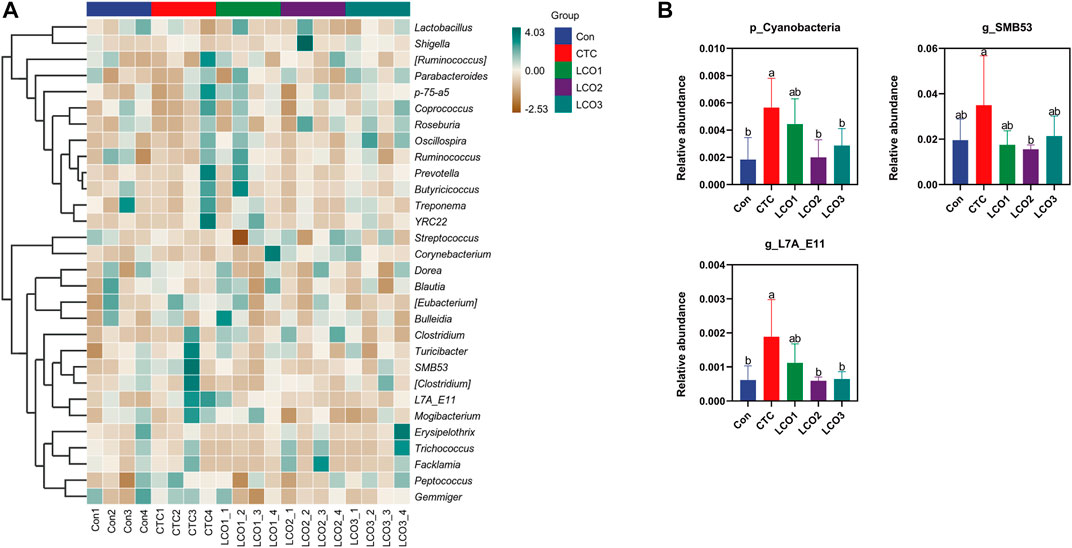 A

Lactobacillus
Shigella
[Ruminococcus]
Parabacteroides
p-75-a5
Coprococcus
Roseburia
Oscillospira
Ruminococcus
Prevotella
Butyricicoccus
Treponema
YRC22
Streptococcus
Corynebacterium
Dorea
Blautia
[Eubacterium]
Bulleidia
Clostridium
Turicibacter
SMB53
[Clostridium]
L7A_E11
Mogibacterium
Erysipelothrix
Trichococcus
Facklamia
Peptococcus
Gemmiger

Con1 Con2 Con3 Con4 CTC1 CTC2 CTC3 CTC4 LCO1_1 LCO1_2 LCO1_3 LCO1_4 LCO2_1 LCO2_2 LCO2_3 LCO2_4 LCO3_1 LCO3_2 LCO3_3 LCO3_4

4.03
0.00
-2.53

Group
Con
CTC
LCO1
LCO2
LCO3

B

p_Cyanobacteria
Relative abundance
0.010
0.008
0.006
0.004
0.002
0.000
b a ab b b
Con CTC LCO1 LCO2 LCO3

g_SMB53
Relative abundance
0.06
0.04
0.02
0.00
ab a ab b ab
Con CTC LCO1 LCO2 LCO3

g_L7A_E11
Relative abundance
0.004
0.003
0.002
0.001
0.000
b a ab b b
Con CTC LCO1 LCO2 LCO3